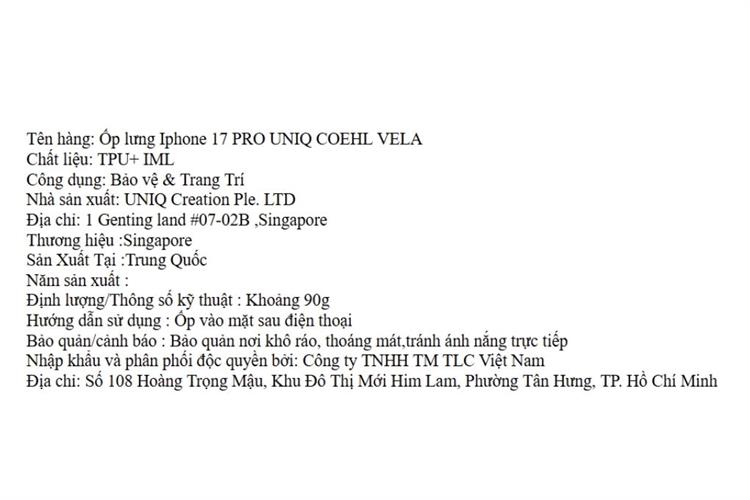 Tên hàng: Ốp lưng Iphone 17 PRO UNIQ COEHL VELA
Chất liệu: TPU+ IML
Công dụng: Bảo vệ & Trang Trí
Nhà sản xuất: UNIQ Creation Ple. LTD
Địa chỉ: 1 Genting land #07-02B ,Singapore
Thương hiệu :Singapore
Sản Xuất Tại :Trung Quốc
Năm sản xuất :
Định lượng/Thông số kỹ thuật : Khoảng 90g
Hướng dẫn sử dụng : Ốp vào mặt sau điện thoại
Bảo quản/cảnh báo : Bảo quản nơi khô ráo, thoáng mát,tránh ánh nắng trực tiếp
Nhập khẩu và phân phối độc quyền bởi: Công ty TNHH TM TLC Việt Nam
Địa chỉ: Số 108 Hoàng Trọng Mậu, Khu Đô Thị Mới Him Lam, Phường Tân Hưng, TP. Hồ Chí Minh